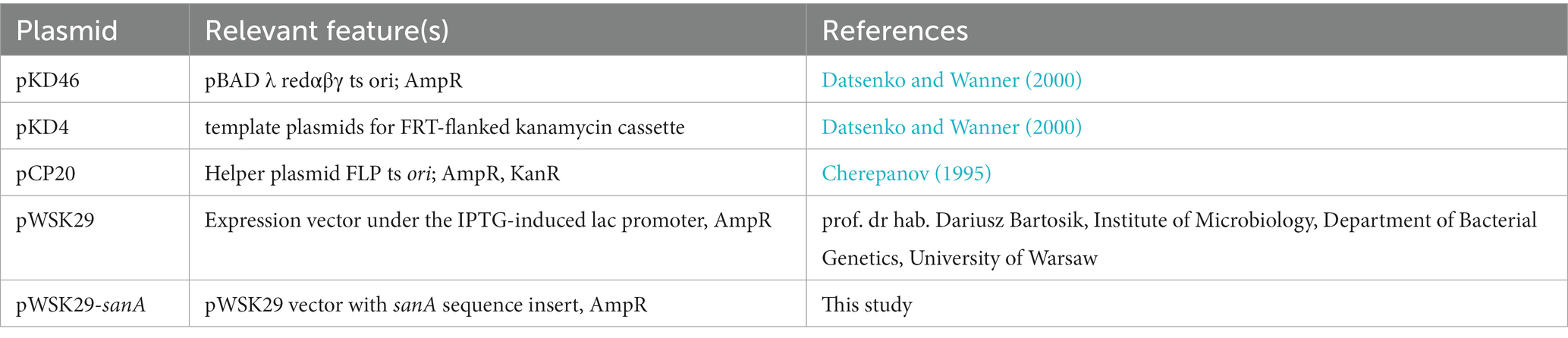 | Plasmid | Relevant feature(s) | References |
|---|---|---|
| pKD46 | pBAD λ redαβγ ts ori; AmpR | Datsenko and Wanner (2000) |
| pKD4 | template plasmids for FRT-flanked kanamycin cassette | Datsenko and Wanner (2000) |
| pCP20 | Helper plasmid FLP ts ori; AmpR, KanR | Cherepanov (1995) |
| pWSK29 | Expression vector under the IPTG-induced lac promoter, AmpR | prof. dr hab. Dariusz Bartosik, Institute of Microbiology, Department of Bacterial Genetics, University of Warsaw |
| pWSK29-sanA | pWSK29 vector with sanA sequence insert, AmpR | This study |